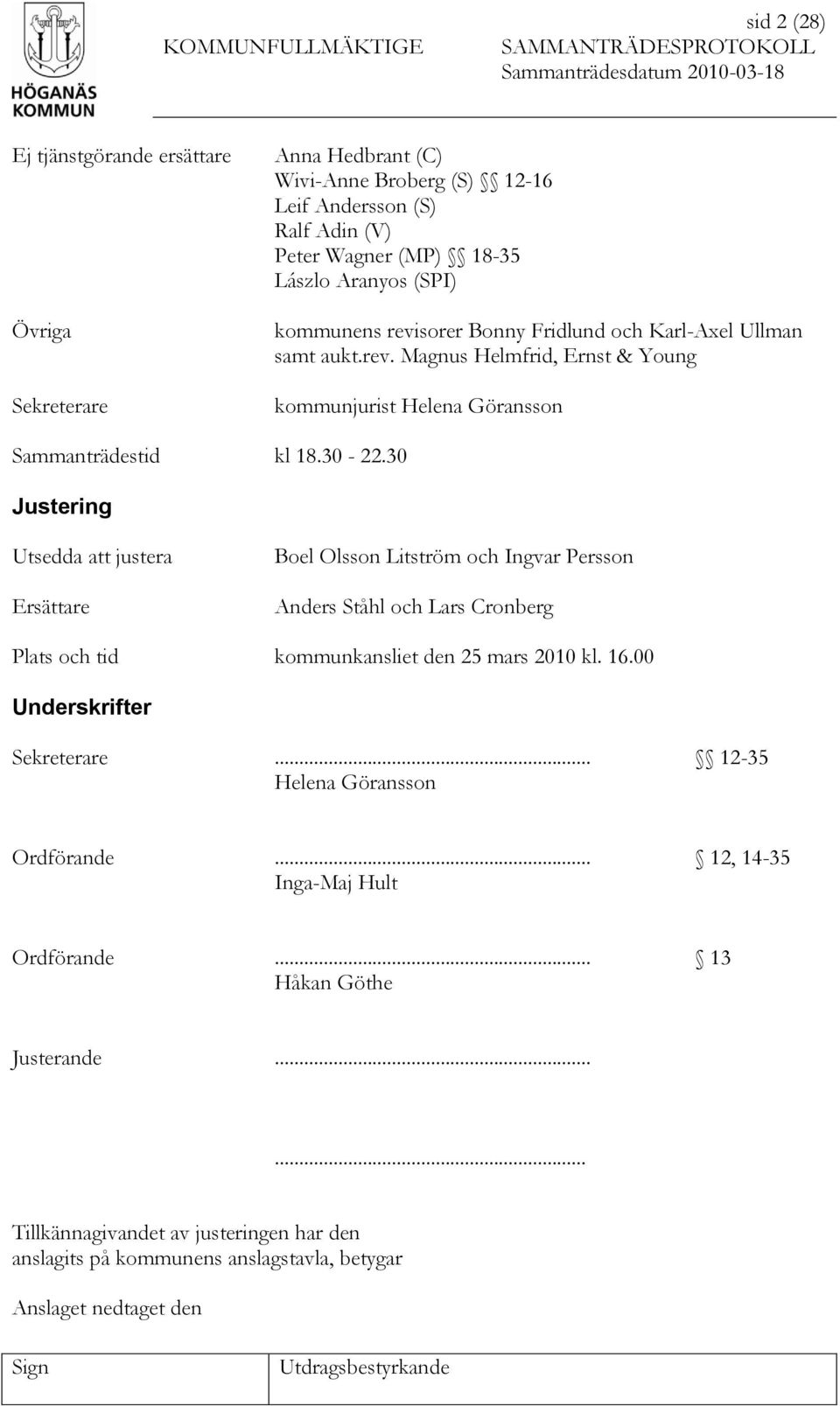 HÖGANÄS KOMMUN

sid 2 (28)

KOMMUNFULLMÄKTIGE SAMMANTRÄDESPROTOKOLL
Sammanträdesdatum 2010-03-18

Ej tjänstgörande ersättare Anna Hedbrant (C)
Wivi-Anne Broberg (S) §§ 12-16
Leif Andersson (S)
Ralf Adin (V)
Peter Wagner (MP) §§ 18-35
Lászlo Aranyos (SPI)

Övriga kommunens revisorer Bonny Fridlund och Karl-Axel Ullman samt aukt.rev. Magnus Helmfrid, Ernst & Young

Sekreterare kommunjurist Helena Göransson

Sammanträdestid kl 18.30 - 22.30

Justering

Utsedda att justera Boel Olsson Litström och Ingvar Persson

Ersättare Anders Ståhl och Lars Cronberg

Plats och tid kommunkansliet den 25 mars 2010 kl. 16.00

Underskrifter

Sekreterare ............................................................... §§ 12-35
Helena Göransson

Ordförande ............................................................... § 12, 14-35
Inga-Maj Hult

Ordförande ............................................................... § 13
Håkan Göthe

Justerande ...............................................................

...............................................................

Tillkännagivandet av justeringen har den anslagits på kommunens anslagstavla, betygar

Anslaget nedtaget den

| Sign | Utdragsbestyrkande |
|---|---|